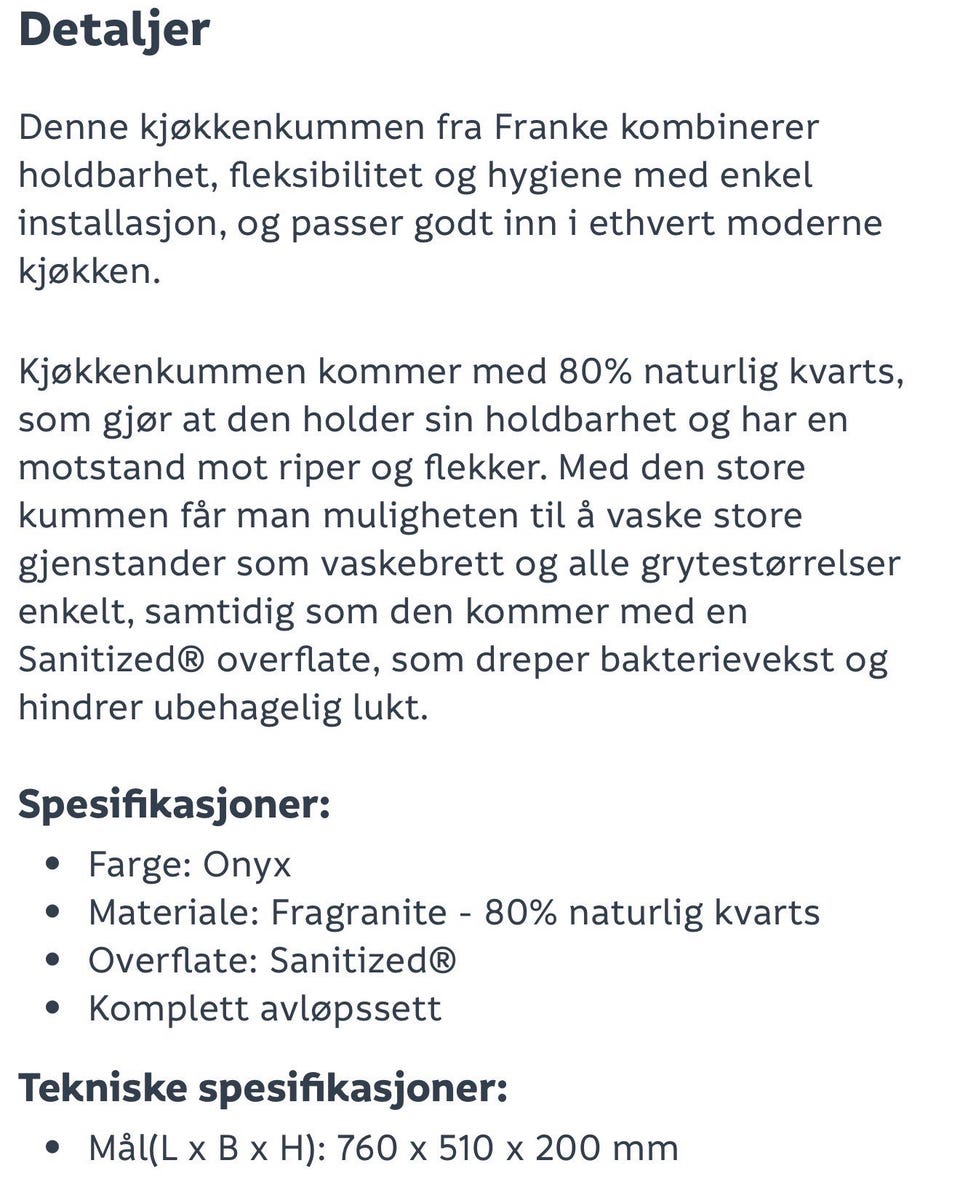 Detaljer

Denne kjøkkenkummen fra Franke kombinerer holdbarhet, fleksibilitet og hygiene med enkel installasjon, og passer godt inn i ethvert moderne kjøkken.

Kjøkkenkummen kommer med 80% naturlig kvarts, som gjør at den holder sin holdbarhet og har en motstand mot riper og flekker. Med den store kummen får man muligheten til å vaske store gjenstander som vaskebrett og alle grytestørrelser enkelt, samtidig som den kommer med en Sanitized® overflate, som dreper bakterievekst og hindrer ubehagelig lukt.

Spesifikasjoner:
- Farge: Onyx
- Materiale: Fragranite - 80% naturlig kvarts
- Overflate: Sanitized®
- Komplett avløpssett

Tekniske spesifikasjoner:
- Mål(L x B x H): 760 x 510 x 200 mm